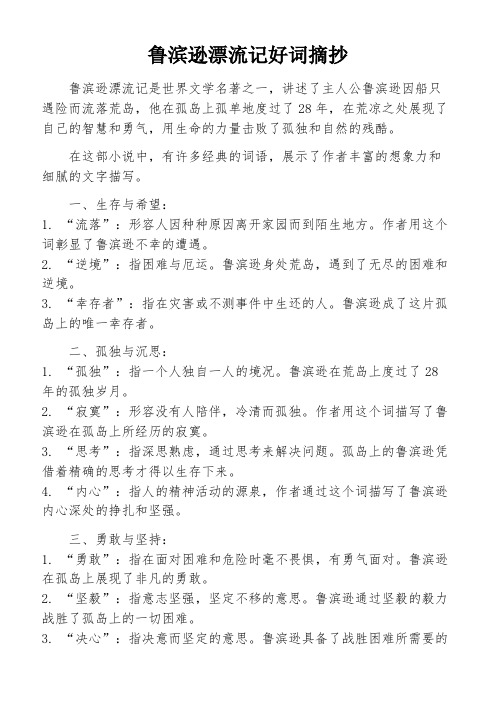 鲁滨逊漂流记好词摘抄

鲁滨逊漂流记是世界文学名著之一，讲述了主人公鲁滨逊因船只遇险而流落荒岛，他在孤岛上孤单地度过了28年，在荒凉之处展现了自己的智慧和勇气，用生命的力量击败了孤独和自然的残酷。

在这部小说中，有许多经典的词语，展示了作者丰富的想象力和细腻的文字描写。

一、生存与希望：
1. “流落”：形容人因种种原因离开家园而到陌生地方。作者用这个词彰显了鲁滨逊不幸的遭遇。
2. “逆境”：指困难与厄运。鲁滨逊身处荒岛，遇到了无尽的困难和逆境。
3. “幸存者”：指在灾害或不测事件中生还的人。鲁滨逊成了这片孤岛上的唯一幸存者。

二、孤独与沉思：
1. “孤独”：指一个人独自一人的境况。鲁滨逊在荒岛上度过了28年的孤独岁月。
2. “寂寞”：形容没有人陪伴，冷清而孤独。作者用这个词描写了鲁滨逊在孤岛上所经历的寂寞。
3. “思考”：指深思熟虑，通过思考来解决问题。孤岛上的鲁滨逊凭借着精确的思考才得以生存下来。
4. “内心”：指人的精神活动的源泉，作者通过这个词描写了鲁滨逊内心深处的挣扎和坚强。

三、勇敢与坚持：
1. “勇敢”：指在面对困难和危险时毫不畏惧，有勇气面对。鲁滨逊在孤岛上展现了非凡的勇敢。
2. “坚毅”：指意志坚强，坚定不移的意思。鲁滨逊通过坚毅的毅力战胜了孤岛上的一切困难。
3. “决心”：指决意而坚定的意思。鲁滨逊具备了战胜困难所需要的